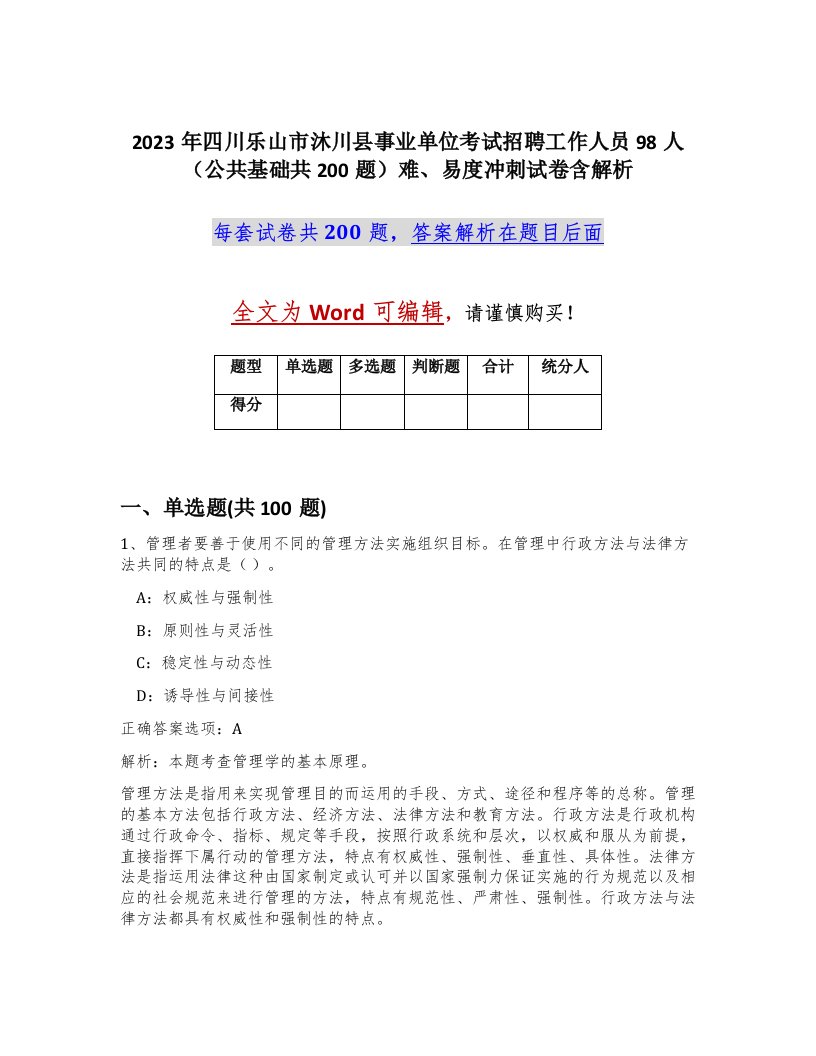 2023 年四川乐山市沐川县事业单位考试招聘工作人员 98 人（公共基础共 200 题）难、易度冲刺试卷含解析

每套试卷共 200 题，答案解析在题目后面

全文为 Word 可编辑，请谨慎购买！

| 题型 | 单选题 | 多选题 | 判断题 | 合计 | 统分人 |
|---|---|---|---|---|---|
| 得分 | | | | | |

一、单选题(共 100 题)

1、管理者要善于使用不同的管理方法实施组织目标。在管理中行政方法与法律方法共同的特点是（ ）。

A：权威性与强制性

B：原则性与灵活性

C：稳定性与动态性

D：诱导性与间接性

正确答案选项：A

解析：本题考查管理学的基本原理。

管理方法是指用来实现管理目的而运用的手段、方式、途径和程序等的总称。管理的基本方法包括行政方法、经济方法、法律方法和教育方法。行政方法是行政机构通过行政命令、指标、规定等手段，按照行政系统和层次，以权威和服从为前提，直接指挥下属行动的管理方法，特点有权威性、强制性、垂直性、具体性。法律方法是指运用法律这种由国家制定或认可并以国家强制力保证实施的行为规范以及相应的社会规范来进行管理的方法，特点有规范性、严肃性、强制性。行政方法与法律方法都具有权威性和强制性的特点。